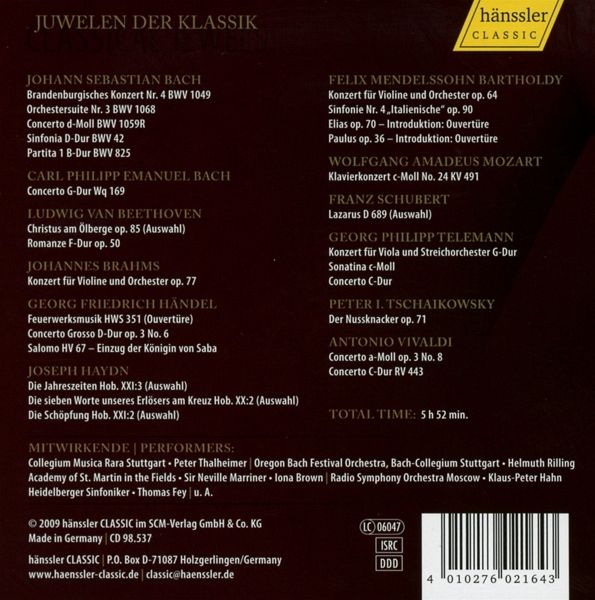 JUWELEN DER KLASSIK

hänssler
CLASSIC

JOHANN SEBASTIAN BACH
Brandenburgisches Konzert Nr. 4 BWV 1049
Orchestersuite Nr. 3 BWV 1068
Concerto d-Moll BWV 1059R
Sinfonia D-Dur BWV 42
Partita 1 B-Dur BWV 825

CARL PHILIPP EMANUEL BACH
Concerto G-Dur Wq 169

LUDWIG VAN BEETHOVEN
Christus am Ölberge op. 85 (Auswahl)
Romanze F-Dur op. 50

JOHANNES BRAHMS
Konzert für Violine und Orchester op. 77

GEORG FRIEDRICH HÄNDEL
Feuerwerksmusik HWS 351 (Ouvertüre)
Concerto Grosso D-Dur op. 3 No. 6
Salomo HV 67 – Einzug der Königin von Saba

JOSEPH HAYDN
Die Jahreszeiten Hob. XXI:3 (Auswahl)
Die sieben Worte unseres Erlösers am Kreuz Hob. XX:2 (Auswahl)
Die Schöpfung Hob. XXI:2 (Auswahl)

FELIX MENDELSSOHN BARTHOLDY
Konzert für Violine und Orchester op. 64
Sinfonie Nr. 4 „Italienische“ op. 90
Elias op. 70 – Introduktion: Ouvertüre
Paulus op. 36 – Introduktion: Ouvertüre

WOLFGANG AMADEUS MOZART
Klavierkonzert c-Moll No. 24 KV 491

FRANZ SCHUBERT
Lazarus D 689 (Auswahl)

GEORG PHILIPP TELEMANN
Konzert für Viola und Streichorchester G-Dur
Sonatina c-Moll
Concerto C-Dur

PETER I. TSCHAIKOWSKY
Der Nussknacker op. 71

ANTONIO VIVALDI
Concerto a-Moll op. 3 No. 8
Concerto C-Dur RV 443

TOTAL TIME: 5 h 52 min.

MITWIRKENDE | PERFORMERS:
Collegium Musica Rara Stuttgart • Peter Thalheimer | Oregon Bach Festival Orchestra, Bach-Collegium Stuttgart • Helmuth Rilling
Academy of St. Martin in the Fields • Sir Neville Marriner • Iona Brown | Radio Symphony Orchestra Moscow • Klaus-Peter Hahn
Heidelberger Sinfoniker • Thomas Fey | u. A.

© 2009 hänssler CLASSIC im SCM-Verlag GmbH & Co. KG
Made in Germany | CD 98.537

hänssler CLASSIC | P.O. Box D-71087 Holzgerlingen/Germany
www.haenssler-classic.de | classic@haenssler.de

LC 06047
ISRC
DDD

4 010276 021643